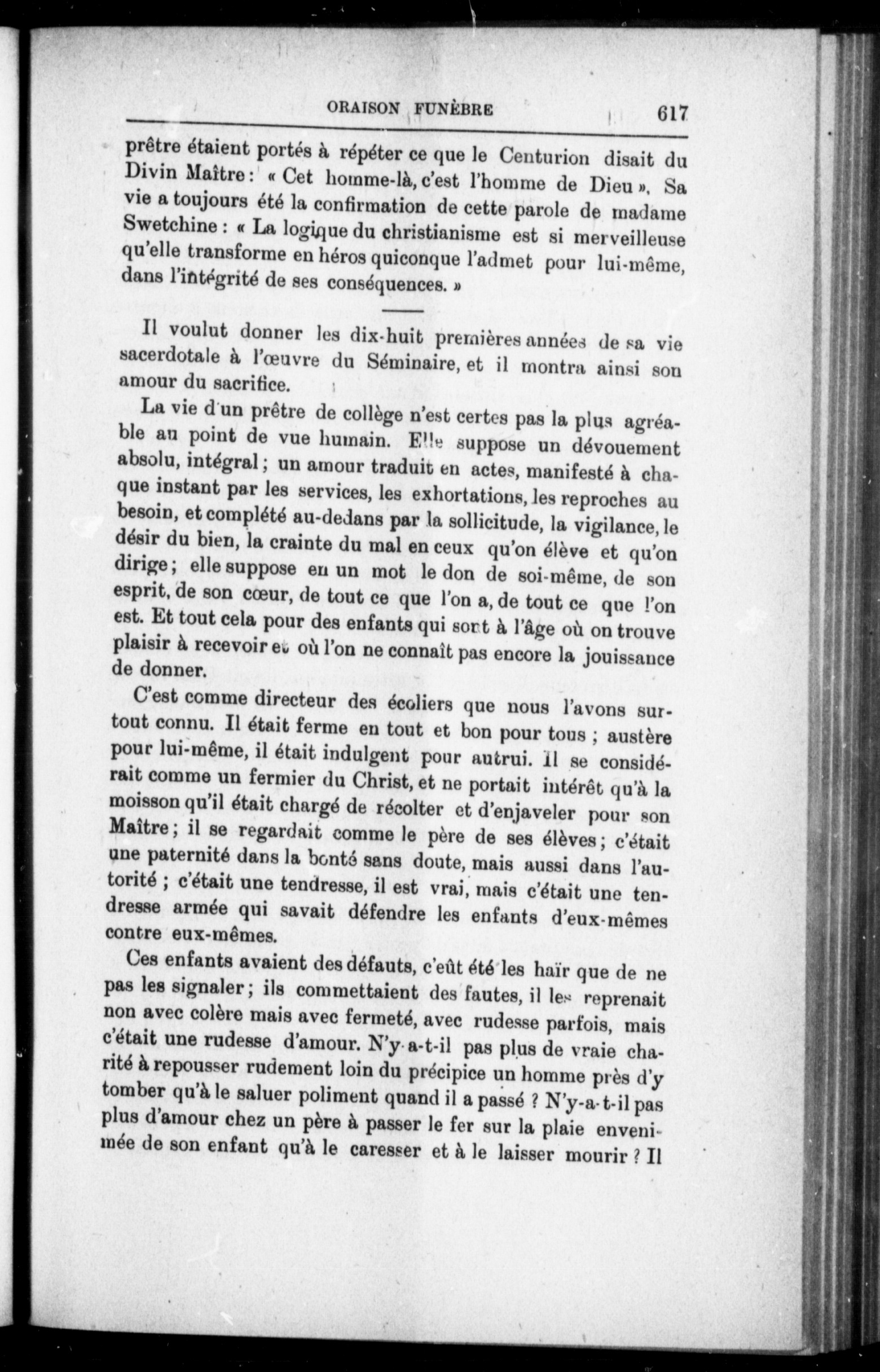 ORAISON FUNÈBRE 617

prêtre étaient portés à répéter ce que le Centurion disait du Divin Maître : « Cet homme-là, c'est l'homme de Dieu ». Sa vie a toujours été la confirmation de cette parole de madame Swetchine : « La logique du christianisme est si merveilleuse qu'elle transforme en héros quiconque l'admet pour lui-même, dans l'intégrité de ses conséquences. »

Il voulut donner les dix-huit premières années de sa vie sacerdotale à l'œuvre du Séminaire, et il montra ainsi son amour du sacrifice.

La vie d'un prêtre de collège n'est certes pas la plus agréable au point de vue humain. Elle suppose un dévouement absolu, intégral ; un amour traduit en actes, manifesté à chaque instant par les services, les exhortations, les reproches au besoin, et complété au-dedans par la sollicitude, la vigilance, le désir du bien, la crainte du mal en ceux qu'on élève et qu'on dirige ; elle suppose en un mot le don de soi-même, de son esprit, de son cœur, de tout ce que l'on a, de tout ce que l'on est. Et tout cela pour des enfants qui sont à l'âge où on trouve plaisir à recevoir et où l'on ne connaît pas encore la jouissance de donner.

C'est comme directeur des écoliers que nous l'avons surtout connu. Il était ferme en tout et bon pour tous ; austère pour lui-même, il était indulgent pour autrui. Il se considérait comme un fermier du Christ, et ne portait intérêt qu'à la moisson qu'il était chargé de récolter et d'enjaveler pour son Maître ; il se regardait comme le père de ses élèves ; c'était une paternité dans la bonté sans doute, mais aussi dans l'autorité ; c'était une tendresse, il est vrai, mais c'était une tendresse armée qui savait défendre les enfants d'eux-mêmes contre eux-mêmes.

Ces enfants avaient des défauts, c'eût été les haïr que de ne pas les signaler ; ils commettaient des fautes, il les reprenait non avec colère mais avec fermeté, avec rudesse parfois, mais c'était une rudesse d'amour. N'y-a-t-il pas plus de vraie charité à repousser rudement loin du précipice un homme près d'y tomber qu'à le saluer poliment quand il a passé ? N'y-a-t-il pas plus d'amour chez un père à passer le fer sur la plaie envenimée de son enfant qu'à le caresser et à le laisser mourir ? Il